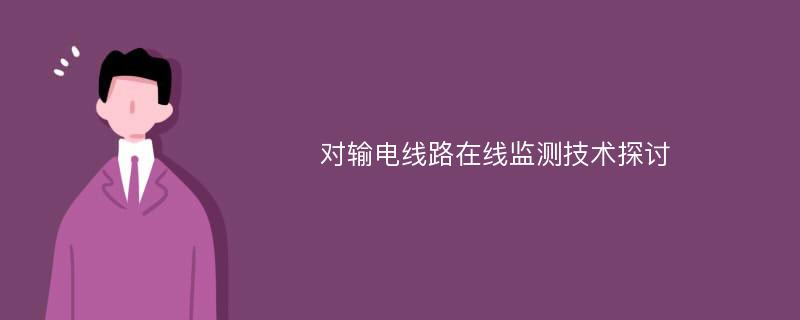 对输电线路在线监测技术探讨